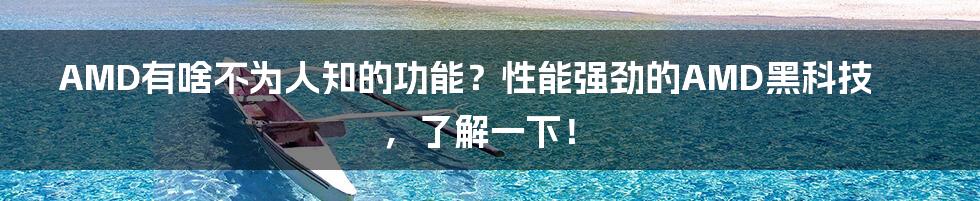 AMD有啥不为人知的功能？性能强劲的AMD黑科技，了解一下！